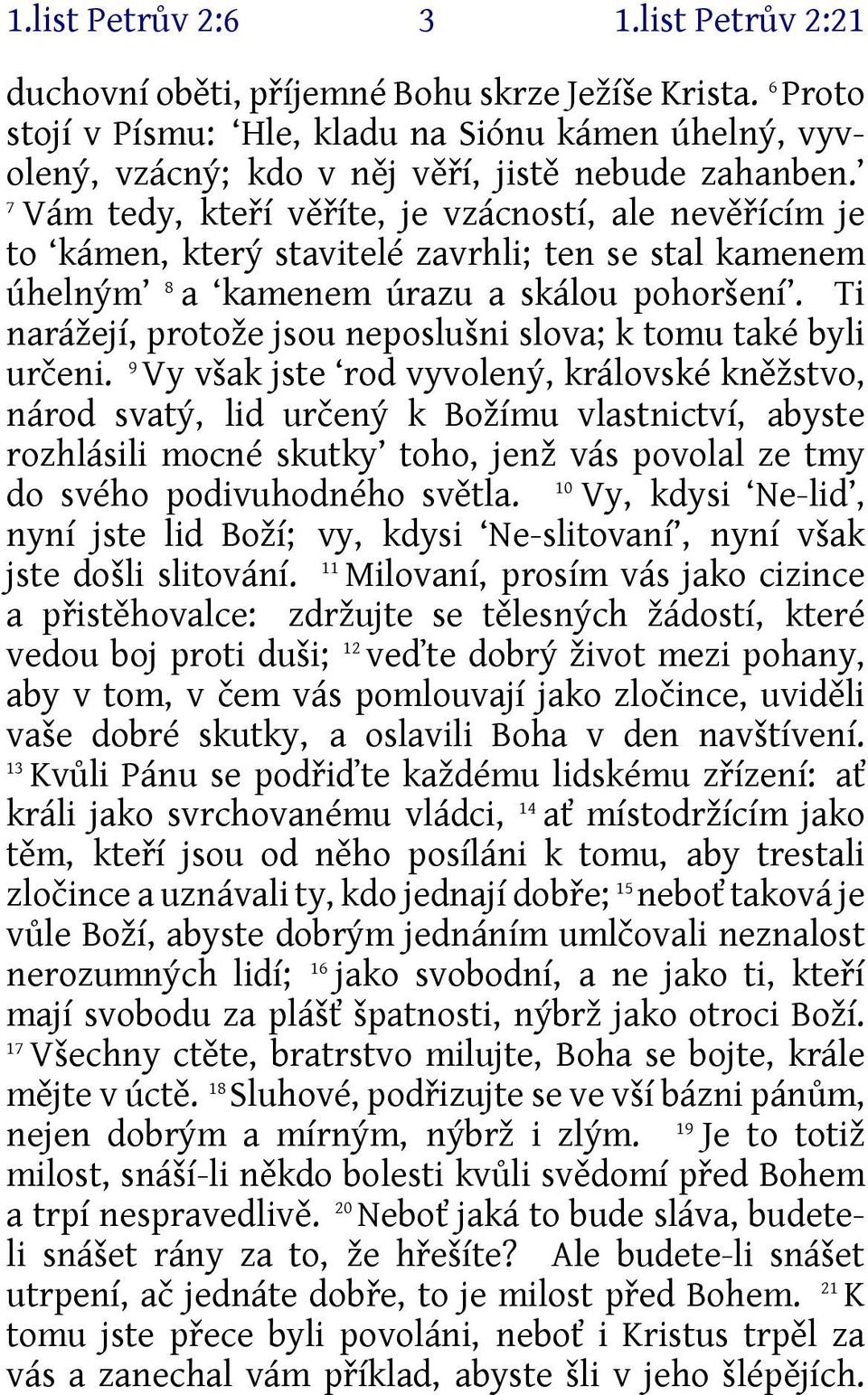 1.list Petrův 2:6 3 1.list Petrův 2:21

duchovní oběti, příjemné Bohu skrze Ježíše Krista. $^{6}$ Proto stojí v Písmu: ‘Hle, kladu na Siónu kámen úhelný, vyvolený, vzácný; kdo v něj věří, jistě nebude zahanben.’ $^{7}$ Vám tedy, kteří věříte, je vzácností, ale nevěřícím je to ‘kámen, který stavitelé zavrhli; ten se stal kamenem úhelným’ $^{8}$ a ‘kamenem úrazu a skálou pohoršení’. Ti narážejí, protože jsou neposlušni slova; k tomu také byli určeni. $^{9}$ Vy však jste ‘rod vyvolený, královské kněžstvo, národ svatý, lid určený k Božímu vlastnictví, abyste rozhlásili mocné skutky’ toho, jenž vás povolal ze tmy do svého podivuhodného světla. $^{10}$ Vy, kdysi ‘Ne-lid’, nyní jste lid Boží; vy, kdysi ‘Ne-slitovaní’, nyní však jste došli slitování. $^{11}$ Milovaní, prosím vás jako cizince a přistěhovalce: zdržujte se tělesných žádostí, které vedou boj proti duši; $^{12}$ veďte dobrý život mezi pohany, aby v tom, v čem vás pomlouvají jako zločince, uviděli vaše dobré skutky, a oslavili Boha v den navštívení. $^{13}$ Kvůli Pánu se podřiďte každému lidskému zřízení: ať králi jako svrchovanému vládci, $^{14}$ ať místodržícím jako těm, kteří jsou od něho posíláni k tomu, aby trestali zločince a uznávali ty, kdo jednají dobře; $^{15}$ neboť taková je vůle Boží, abyste dobrým jednáním umlčovali neznalost nerozumných lidí; $^{16}$ jako svobodní, a ne jako ti, kteří mají svobodu za plášť špatnosti, nýbrž jako otroci Boží. $^{17}$ Všechny ctěte, bratrstvo milujte, Boha se bojte, krále mějte v úctě. $^{18}$ Sluhové, podřizujte se ve vší bázni pánům, nejen dobrým a mírným, nýbrž i zlým. $^{19}$ Je to totiž milost, snáší-li někdo bolesti kvůli svědomí před Bohem a trpí nespravedlivě. $^{20}$ Neboť jaká to bude sláva, budete-li snášet rány za to, že hřešíte? Ale budete-li snášet utrpení, ač jednáte dobře, to je milost před Bohem. $^{21}$ K tomu jste přece byli povoláni, neboť i Kristus trpěl za vás a zanechal vám příklad, abyste šli v jeho šlépějích.